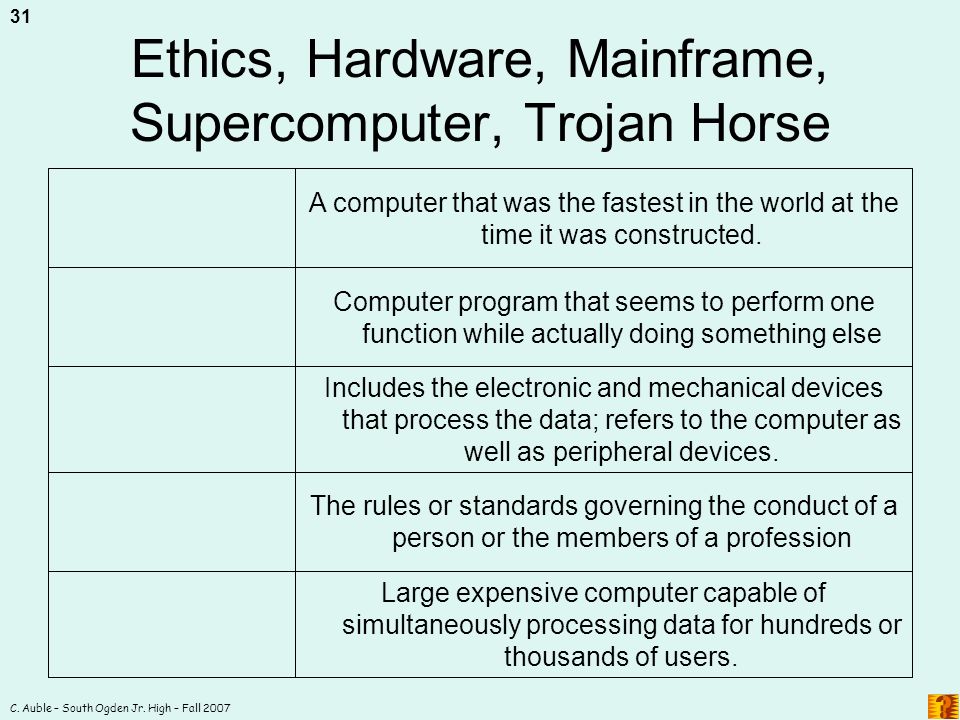 31

Ethics, Hardware, Mainframe, Supercomputer, Trojan Horse

| | |
|---|---|
| | A computer that was the fastest in the world at the time it was constructed. |
| | Computer program that seems to perform one function while actually doing something else |
| | Includes the electronic and mechanical devices that process the data; refers to the computer as well as peripheral devices. |
| | The rules or standards governing the conduct of a person or the members of a profession |
| | Large expensive computer capable of simultaneously processing data for hundreds or thousands of users. |

C. Auble – South Ogden Jr. High – Fall 2007